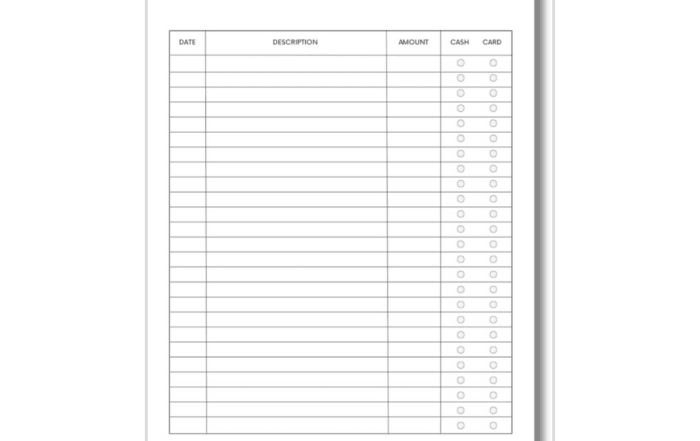 | DATE | DESCRIPTION | AMOUNT | CASH | CARD |
|---|---|---|---|---|